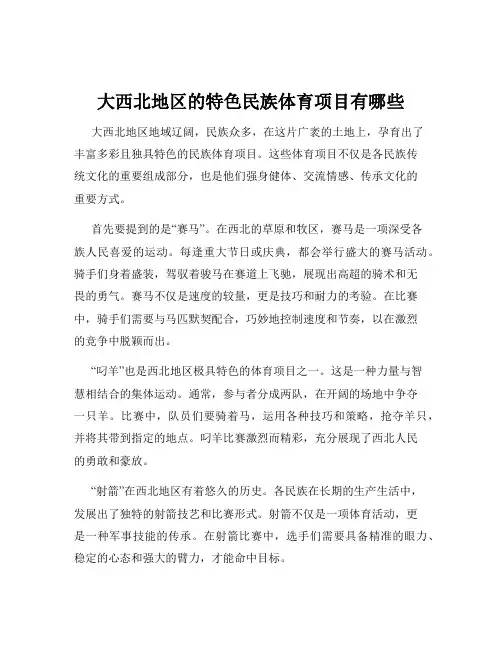 大西北地区的特色民族体育项目有哪些

大西北地区地域辽阔，民族众多，在这片广袤的土地上，孕育出了丰富多彩且独具特色的民族体育项目。这些体育项目不仅是各民族传统文化的重要组成部分，也是他们强身健体、交流情感、传承文化的重要方式。

首先要提到的是“赛马”。在西北的草原和牧区，赛马是一项深受各族人民喜爱的运动。每逢重大节日或庆典，都会举行盛大的赛马活动。骑手们身着盛装，驾驭着骏马在赛道上飞驰，展现出高超的骑术和无畏的勇气。赛马不仅是速度的较量，更是技巧和耐力的考验。在比赛中，骑手们需要与马匹默契配合，巧妙地控制速度和节奏，以在激烈的竞争中脱颖而出。

“叼羊”也是西北地区极具特色的体育项目之一。这是一种力量与智慧相结合的集体运动。通常，参与者分成两队，在开阔的场地中争夺一只羊。比赛中，队员们要骑着马，运用各种技巧和策略，抢夺羊只，并将其带到指定的地点。叼羊比赛激烈而精彩，充分展现了西北人民的勇敢和豪放。

“射箭”在西北地区有着悠久的历史。各民族在长期的生产生活中，发展出了独特的射箭技艺和比赛形式。射箭不仅是一项体育活动，更是一种军事技能的传承。在射箭比赛中，选手们需要具备精准的眼力、稳定的心态和强大的臂力，才能命中目标。